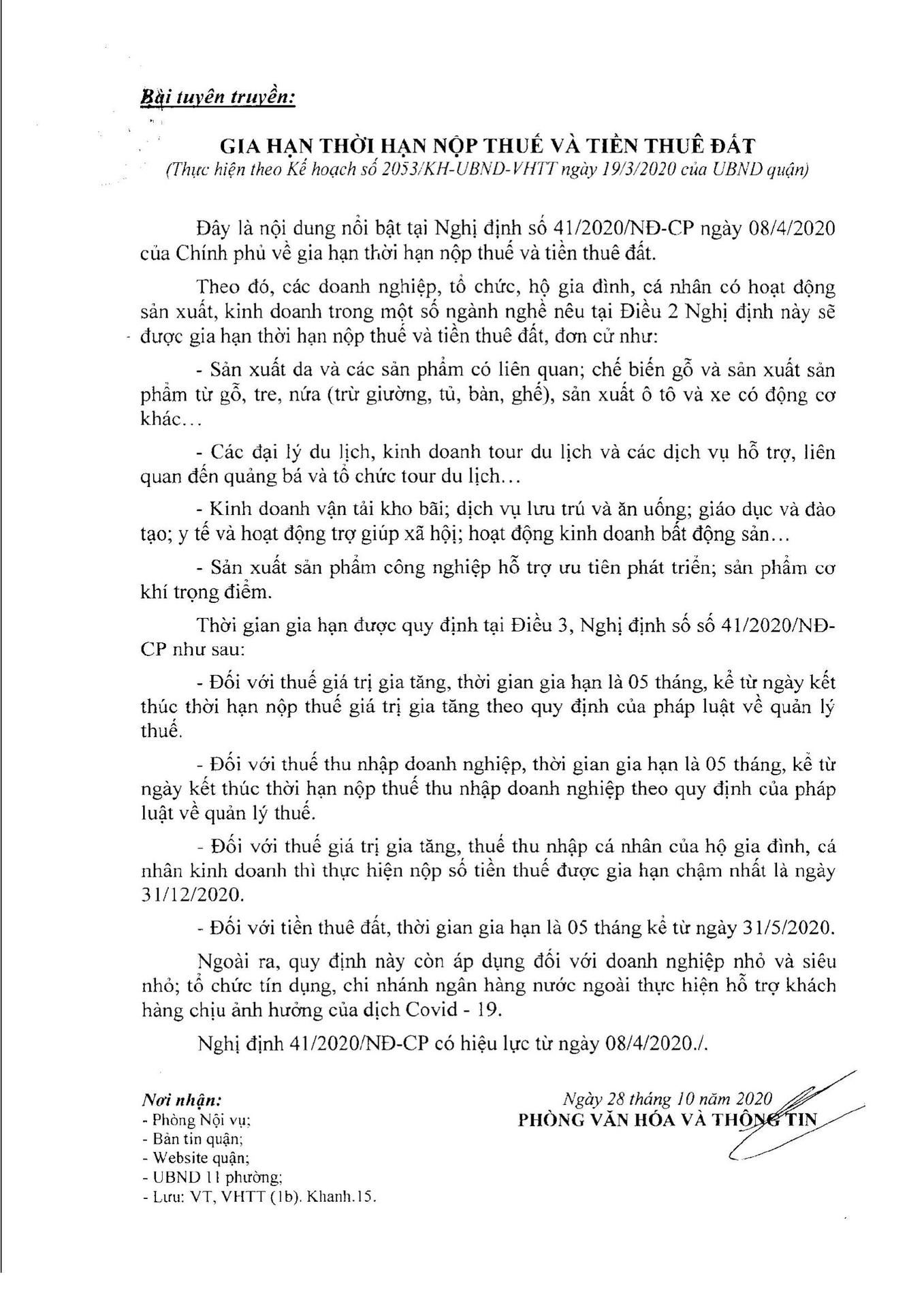 Bài tuyên truyền:

GIA HẠN THỜI HẠN NỘP THUẾ VÀ TIỀN THUÊ ĐẤT
(Thực hiện theo Kế hoạch số 2053/KH-UBND-VHTT ngày 19/3/2020 của UBND quận)

Đây là nội dung nổi bật tại Nghị định số 41/2020/NĐ-CP ngày 08/4/2020 của Chính phủ về gia hạn thời hạn nộp thuế và tiền thuê đất.

Theo đó, các doanh nghiệp, tổ chức, hộ gia đình, cá nhân có hoạt động sản xuất, kinh doanh trong một số ngành nghề nêu tại Điều 2 Nghị định này sẽ được gia hạn thời hạn nộp thuế và tiền thuê đất, đơn cử như:

- Sản xuất da và các sản phẩm có liên quan; chế biến gỗ và sản xuất sản phẩm từ gỗ, tre, nứa (trừ giường, tủ, bàn, ghế), sản xuất ô tô và xe có động cơ khác...

- Các đại lý du lịch, kinh doanh tour du lịch và các dịch vụ hỗ trợ, liên quan đến quảng bá và tổ chức tour du lịch...

- Kinh doanh vận tải kho bãi; dịch vụ lưu trú và ăn uống; giáo dục và đào tạo; y tế và hoạt động trợ giúp xã hội; hoạt động kinh doanh bất động sản...

- Sản xuất sản phẩm công nghiệp hỗ trợ ưu tiên phát triển; sản phẩm cơ khí trọng điểm.

Thời gian gia hạn được quy định tại Điều 3, Nghị định số số 41/2020/NĐ-CP như sau:

- Đối với thuế giá trị gia tăng, thời gian gia hạn là 05 tháng, kể từ ngày kết thúc thời hạn nộp thuế giá trị gia tăng theo quy định của pháp luật về quản lý thuế.

- Đối với thuế thu nhập doanh nghiệp, thời gian gia hạn là 05 tháng, kể từ ngày kết thúc thời hạn nộp thuế thu nhập doanh nghiệp theo quy định của pháp luật về quản lý thuế.

- Đối với thuế giá trị gia tăng, thuế thu nhập cá nhân của hộ gia đình, cá nhân kinh doanh thì thực hiện nộp số tiền thuế được gia hạn chậm nhất là ngày 31/12/2020.

- Đối với tiền thuê đất, thời gian gia hạn là 05 tháng kể từ ngày 31/5/2020.

Ngoài ra, quy định này còn áp dụng đối với doanh nghiệp nhỏ và siêu nhỏ; tổ chức tín dụng, chi nhánh ngân hàng nước ngoài thực hiện hỗ trợ khách hàng chịu ảnh hưởng của dịch Covid - 19.

Nghị định 41/2020/NĐ-CP có hiệu lực từ ngày 08/4/2020./.

Nơi nhận:
- Phòng Nội vụ;
- Bản tin quận;
- Website quận;
- UBND 11 phường;
- Lưu: VT, VHTT (1b). Khanh.15.

Ngày 28 tháng 10 năm 2020
PHÒNG VĂN HÓA VÀ THÔNG TIN